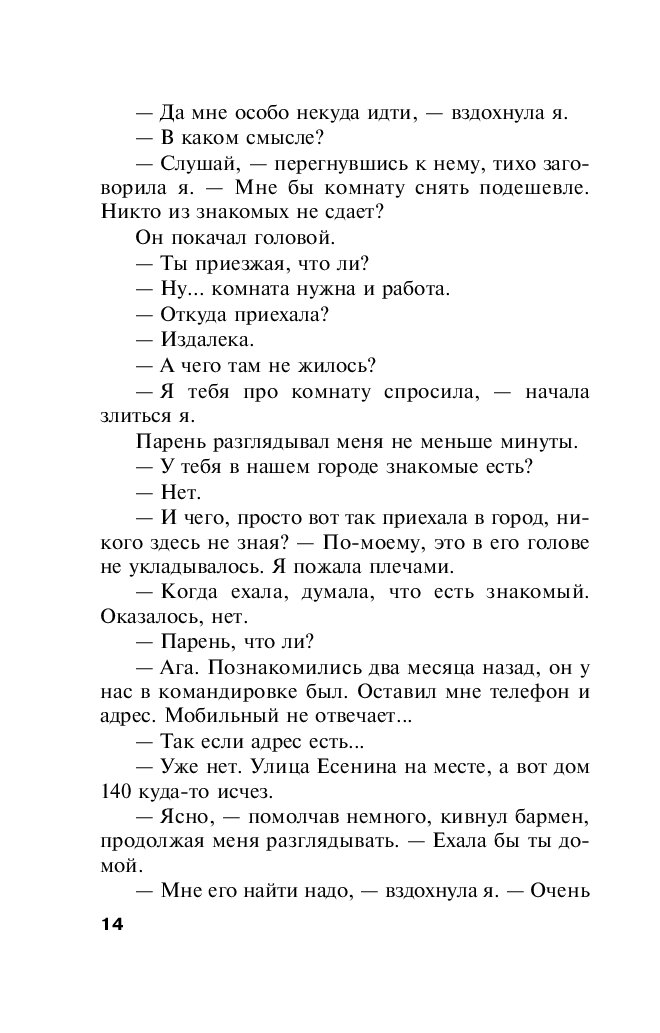 — Да мне особо некуда идти, — вздохнула я.

— В каком смысле?

— Слушай, — перегнувшись к нему, тихо заговорила я. — Мне бы комнату снять подешевле. Никто из знакомых не сдает?

Он покачал головой.

— Ты приезжая, что ли?

— Ну... комната нужна и работа.

— Откуда приехала?

— Издалека.

— А чего там не жилось?

— Я тебя про комнату спросила, — начала злиться я.

Парень разглядывал меня не меньше минуты.

— У тебя в нашем городе знакомые есть?

— Нет.

— И чего, просто вот так приехала в город, никого здесь не зная? — По-моему, это в его голове не укладывалось. Я пожала плечами.

— Когда ехала, думала, что есть знакомый. Оказалось, нет.

— Парень, что ли?

— Ага. Познакомились два месяца назад, он у нас в командировке был. Оставил мне телефон и адрес. Мобильный не отвечает...

— Так если адрес есть...

— Уже нет. Улица Есенина на месте, а вот дом 140 куда-то исчез.

— Ясно, — помолчав немного, кивнул бармен, продолжая меня разглядывать. — Ехала бы ты домой.

— Мне его найти надо, — вздохнула я. — Очень

14